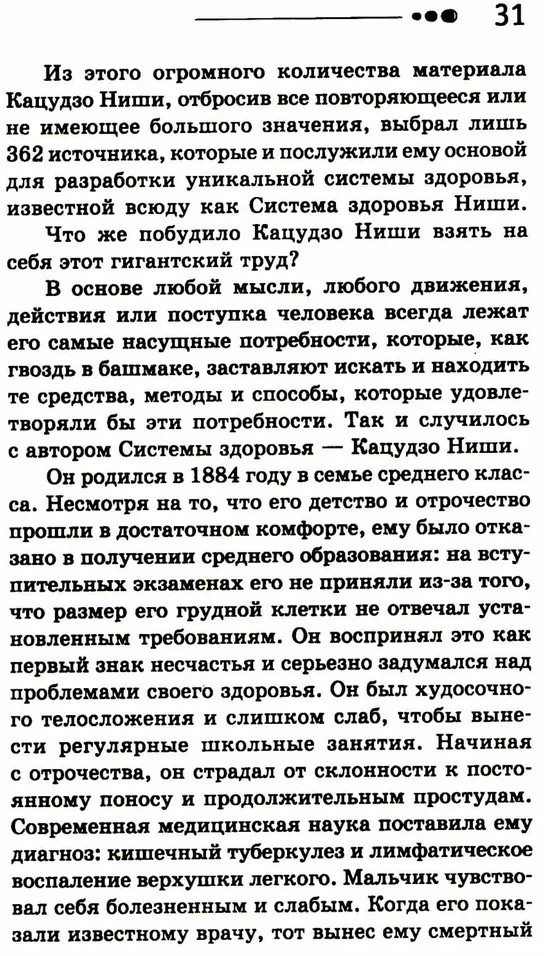 31

Из этого огромного количества материала Кацудзо Ниши, отбросив все повторяющееся или не имеющее большого значения, выбрал лишь 362 источника, которые и послужили ему основой для разработки уникальной системы здоровья, известной всюду как Система здоровья Ниши.

Что же побудило Кацудзо Ниши взять на себя этот гигантский труд?

В основе любой мысли, любого движения, действия или поступка человека всегда лежат его самые насущные потребности, которые, как гвоздь в башмаке, заставляют искать и находить те средства, методы и способы, которые удовлетворяли бы эти потребности. Так и случилось с автором Системы здоровья — Кацудзо Ниши.

Он родился в 1884 году в семье среднего класса. Несмотря на то, что его детство и отрочество прошли в достаточном комфорте, ему было отказано в получении среднего образования: на вступительных экзаменах его не приняли из-за того, что размер его грудной клетки не отвечал установленным требованиям. Он воспринял это как первый знак несчастья и серьезно задумался над проблемами своего здоровья. Он был худосочного телосложения и слишком слаб, чтобы вынести регулярные школьные занятия. Начиная с отрочества, он страдал от склонности к постоянному поносу и продолжительным простудам. Современная медицинская наука поставила ему диагноз: кишечный туберкулез и лимфатическое воспаление верхушки легкого. Мальчик чувствовал себя болезненным и слабым. Когда его показали известному врачу, тот вынес ему смертный